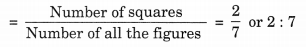 $= \frac{\text{Number of squares}}{\text{Number of all the figures}} = \frac{2}{7}$ or $2 : 7$